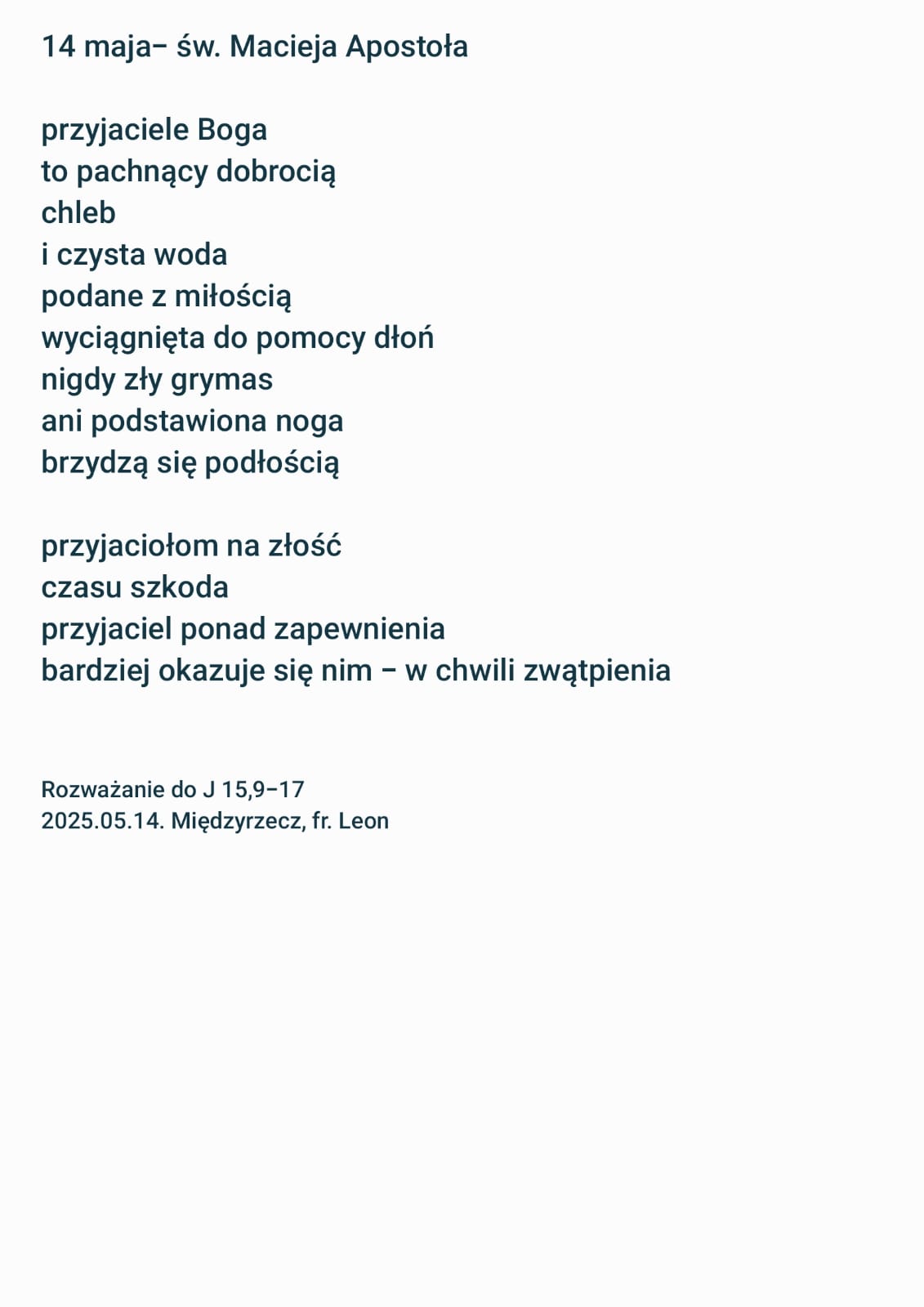 14 maja– św. Macieja Apostoła

przyjaciele Boga
to pachnący dobrocią
chleb
i czysta woda
podane z miłością
wyciągnięta do pomocy dłoń
nigdy zły grymas
ani podstawiona noga
brzydzą się podłością

przyjaciołom na złość
czasu szkoda
przyjaciel ponad zapewnienia
bardziej okazuje się nim – w chwili zwątpienia

Rozważanie do J 15,9–17
2025.05.14. Międzyrzecz, fr. Leon